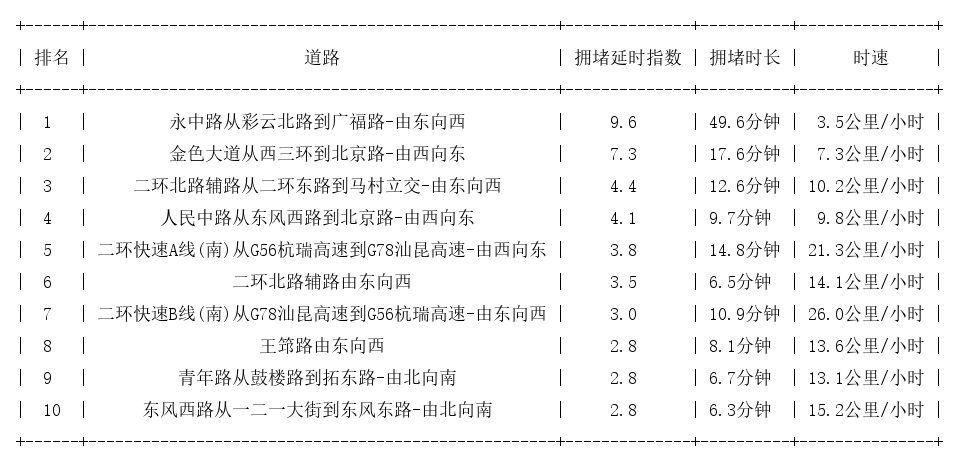 | 排名 | 道路 | 拥堵延时指数 | 拥堵时长 | 时速 |
|---|---|---|---|---|
| 1 | 永中路从彩云北路到广福路-由东向西 | 9.6 | 49.6分钟 | 3.5公里/小时 |
| 2 | 金色大道从西三环到北京路-由西向东 | 7.3 | 17.6分钟 | 7.3公里/小时 |
| 3 | 二环北路辅路从二环东路到马村立交-由东向西 | 4.4 | 12.6分钟 | 10.2公里/小时 |
| 4 | 人民中路从东风西路到北京路-由西向东 | 4.1 | 9.7分钟 | 9.8公里/小时 |
| 5 | 二环快速A线(南)从G56杭瑞高速到G78汕昆高速-由西向东 | 3.8 | 14.8分钟 | 21.3公里/小时 |
| 6 | 二环北路辅路由东向西 | 3.5 | 6.5分钟 | 14.1公里/小时 |
| 7 | 二环快速B线(南)从G78汕昆高速到G56杭瑞高速-由东向西 | 3.0 | 10.9分钟 | 26.0公里/小时 |
| 8 | 王筇路由东向西 | 2.8 | 8.1分钟 | 13.6公里/小时 |
| 9 | 青年路从鼓楼路到拓东路-由北向南 | 2.8 | 6.7分钟 | 13.1公里/小时 |
| 10 | 东风西路从一二一大街到东风东路-由北向南 | 2.8 | 6.3分钟 | 15.2公里/小时 |